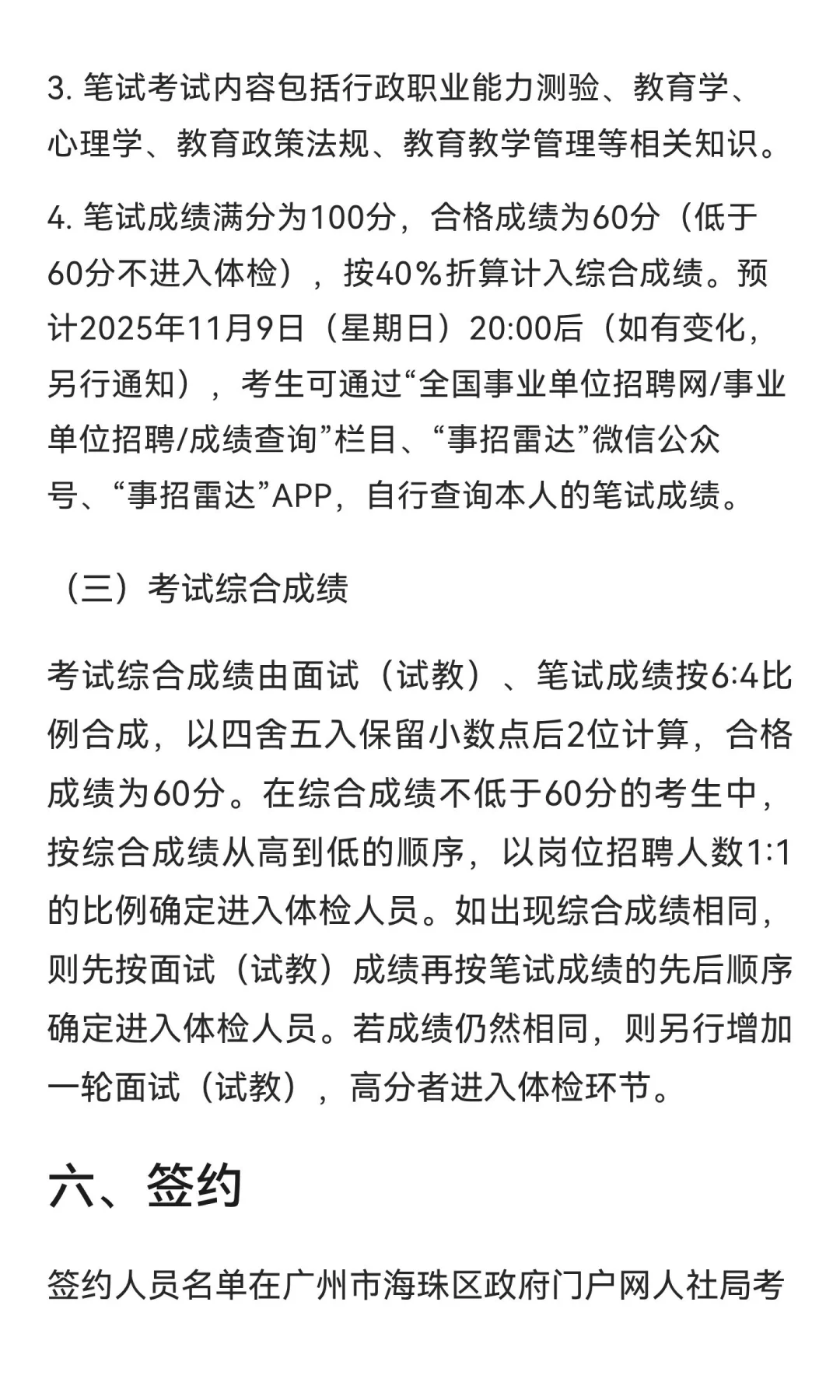 3. 笔试考试内容包括行政职业能力测验、教育学、心理学、教育政策法规、教育教学管理等相关知识。

4. 笔试成绩满分为100分，合格成绩为60分（低于60分不进入体检），按40%折算计入综合成绩。预计2025年11月9日（星期日）20:00后（如有变化，另行通知），考生可通过“全国事业单位招聘网/事业单位招聘/成绩查询”栏目、“事招雷达”微信公众号、“事招雷达”APP，自行查询本人的笔试成绩。

（三）考试综合成绩

考试综合成绩由面试（试教）、笔试成绩按6:4比例合成，以四舍五入保留小数点后2位计算，合格成绩为60分。在综合成绩不低于60分的考生中，按综合成绩从高到低的顺序，以岗位招聘人数1:1的比例确定进入体检人员。如出现综合成绩相同，则先按面试（试教）成绩再按笔试成绩的先后顺序确定进入体检人员。若成绩仍然相同，则另行增加一轮面试（试教），高分者进入体检环节。

六、签约

签约人员名单在广州市海珠区政府门户网人社局考